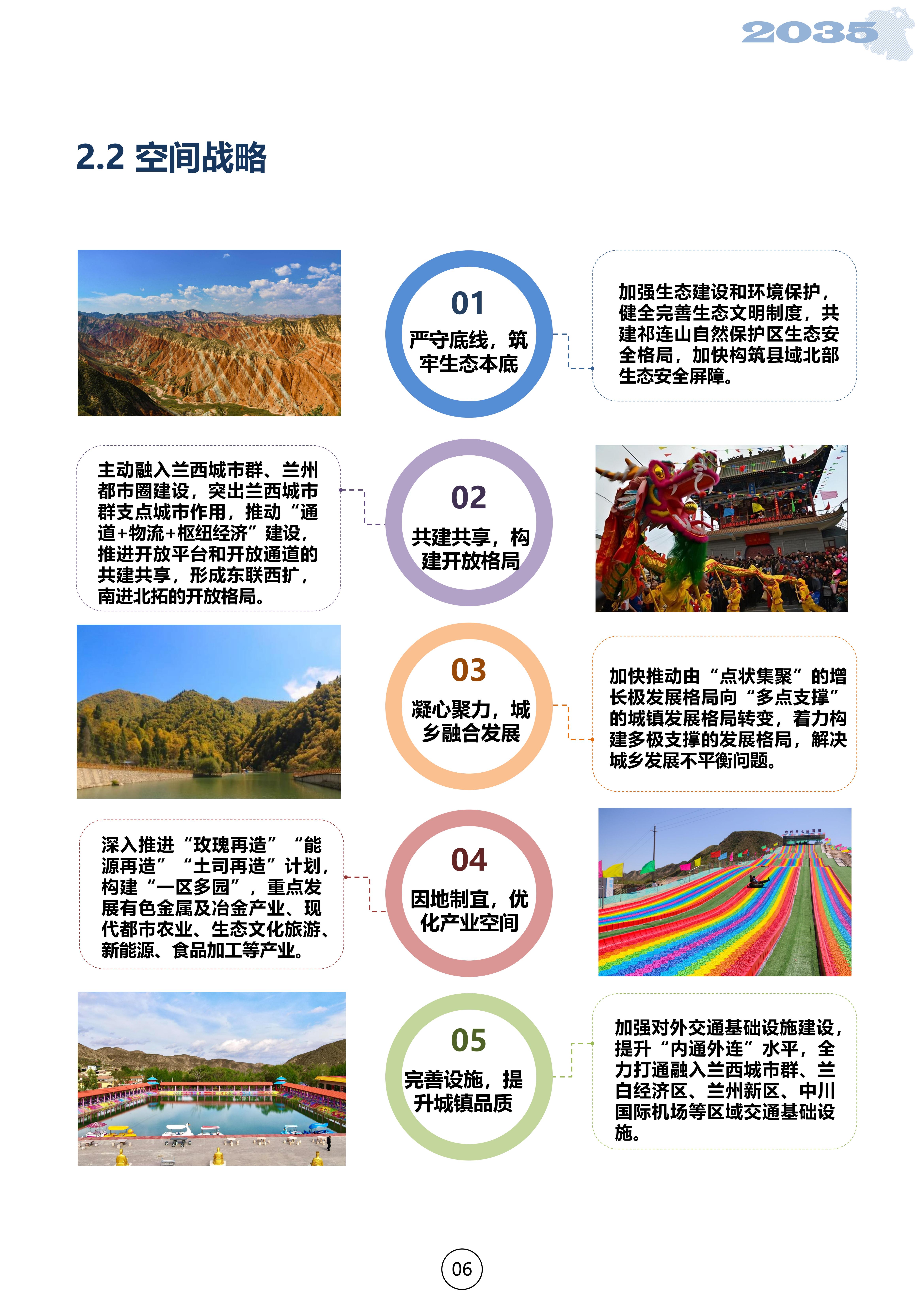 2035

2.2 空间战略

01
严守底线，筑牢生态本底

加强生态建设和环境保护，健全完善生态文明制度，共建祁连山自然保护区生态安全格局，加快构筑县域北部生态安全屏障。

主动融入兰西城市群、兰州都市圈建设，突出兰西城市群支点城市作用，推动“通道+物流+枢纽经济”建设，推进开放平台和开放通道的共建共享，形成东联西扩，南进北拓的开放格局。

02
共建共享，构建开放格局

03
凝心聚力，城乡融合发展

加快推动由“点状集聚”的增长极发展格局向“多点支撑”的城镇发展格局转变，着力构建多极支撑的发展格局，解决城乡发展不平衡问题。

深入推进“玫瑰再造”“能源再造”“土司再造”计划，构建“一区多园”，重点发展有色金属及冶金产业、现代都市农业、生态文化旅游、新能源、食品加工等产业。

04
因地制宜，优化产业空间

05
完善设施，提升城镇品质

加强对外交通基础设施建设，提升“内通外连”水平，全力打通融入兰西城市群、兰白经济区、兰州新区、中川国际机场等区域交通基础设施。

06